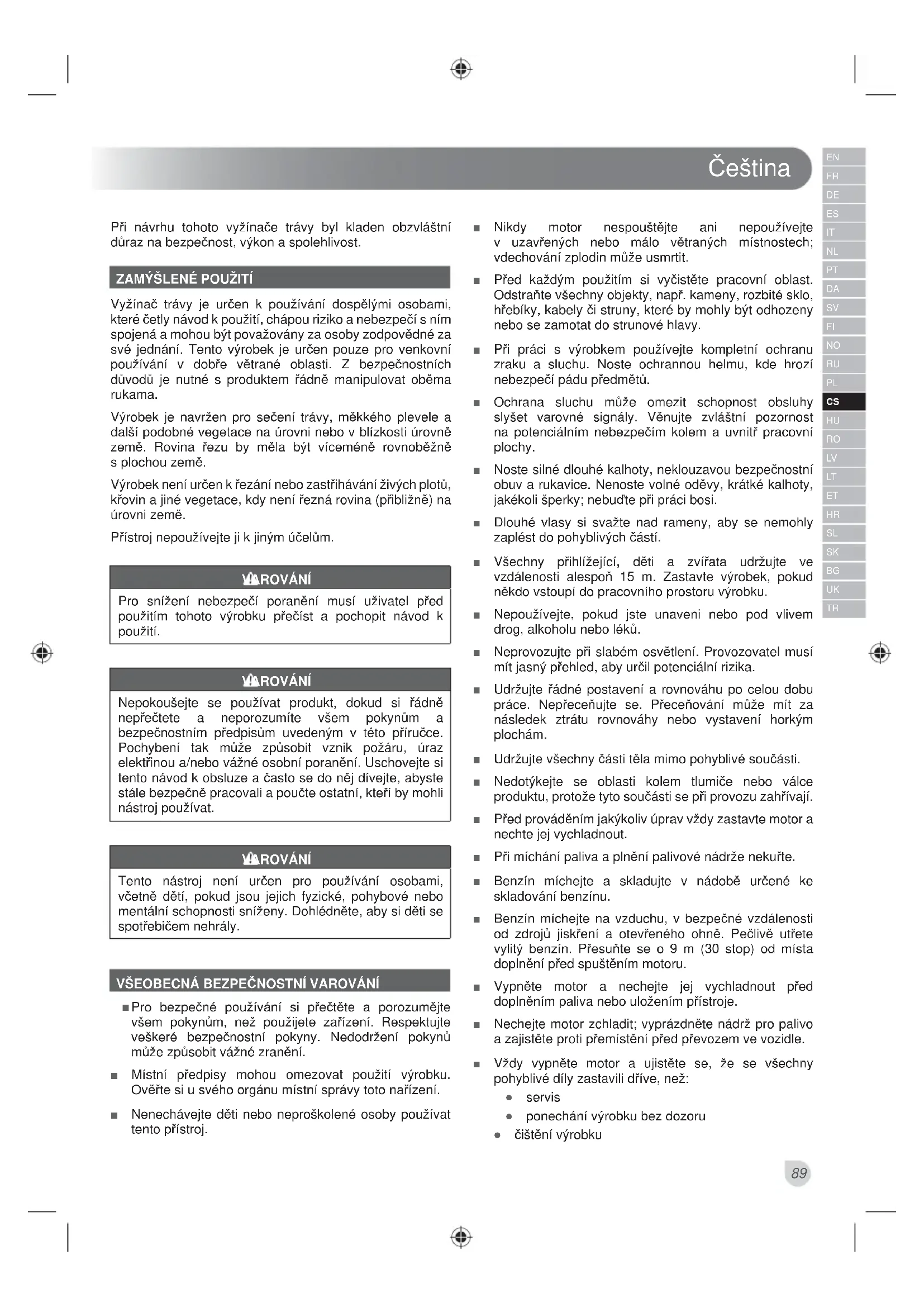 Čeština

EN
FR
DE
ES
IT
NL
PT
DA
SV
FI
NO
RU
PL
CS
HU
RO
LV
LT
ET
HR
SL
SK
BG
UK
TR

Při návrhu tohoto vyžínače trávy byl kladen obzvláštní důraz na bezpečnost, výkon a spolehlivost.

ZAMÝŠLENÉ POUŽITÍ

Vyžínač trávy je určen k používání dospělými osobami, které četly návod k použití, chápou riziko a nebezpečí s ním spojená a mohou být považovány za osoby zodpovědné za své jednání. Tento výrobek je určen pouze pro venkovní používání v dobře větrané oblasti. Z bezpečnostních důvodů je nutné s produktem řádně manipulovat oběma rukama.

Výrobek je navržen pro sečení trávy, měkkého plevele a další podobné vegetace na úrovni nebo v blízkosti úrovně země. Rovina řezu by měla být víceméně rovnoběžně s plochou země.

Výrobek není určen k řezání nebo zastřihávání živých plotů, křovin a jiné vegetace, kdy není řezná rovina (přibližně) na úrovni země.

Přístroj nepoužívejte ji k jiným účelům.

VAROVÁNÍ

Pro snížení nebezpečí poranění musí uživatel před použitím tohoto výrobku přečíst a pochopit návod k použití.

VAROVÁNÍ

Nepokoušejte se používat produkt, dokud si řádně nepřečtete a neporozumíte všem pokynům a bezpečnostním předpisům uvedeným v této příručce. Pochybení tak může způsobit vznik požáru, úraz elektřinou a/nebo vážné osobní poranění. Uschovejte si tento návod k obsluze a často se do něj dívejte, abyste stále bezpečně pracovali a poučte ostatní, kteří by mohli nástroj používat.

VAROVÁNÍ

Tento nástroj není určen pro používání osobami, včetně dětí, pokud jsou jejich fyzické, pohybové nebo mentální schopnosti sníženy. Dohlédněte, aby si děti se spotřebičem nehrály.

VŠEOBECNÁ BEZPEČNOSTNÍ VAROVÁNÍ

■ Pro bezpečné používání si přečtěte a porozumějte všem pokynům, než použijete zařízení. Respektujte veškeré bezpečnostní pokyny. Nedodržení pokynů může způsobit vážné zranění.

■ Místní předpisy mohou omezovat použití výrobku. Ověřte si u svého orgánu místní správy toto nařízení.

■ Nenechávejte děti nebo neproškolené osoby používat tento přístroj.

■ Nikdy motor nespouštějte ani nepoužívejte v uzavřených nebo málo větraných místnostech; vdechování zplodin může usmrtit.

■ Před každým použitím si vyčistěte pracovní oblast. Odstraňte všechny objekty, např. kameny, rozbité sklo, hřebíky, kabely či struny, které by mohly být odhozeny nebo se zamotat do strunové hlavy.

■ Při práci s výrobkem používejte kompletní ochranu zraku a sluchu. Noste ochrannou helmu, kde hrozí nebezpečí pádu předmětů.

■ Ochrana sluchu může omezit schopnost obsluhy slyšet varovné signály. Věnujte zvláštní pozornost na potenciálním nebezpečím kolem a uvnitř pracovní plochy.

■ Noste silné dlouhé kalhoty, neklouzavou bezpečnostní obuv a rukavice. Nenoste volné oděvy, krátké kalhoty, jakékoli šperky; nebuďte při práci bosi.

■ Dlouhé vlasy si svažte nad rameny, aby se nemohly zaplést do pohyblivých částí.

■ Všechny přihlížející, děti a zvířata udržujte ve vzdálenosti alespoň 15 m. Zastavte výrobek, pokud někdo vstoupí do pracovního prostoru výrobku.

■ Nepoužívejte, pokud jste unaveni nebo pod vlivem drog, alkoholu nebo léků.

■ Neprovozujte při slabém osvětlení. Provozovatel musí mít jasný přehled, aby určil potenciální rizika.

■ Udržujte řádné postavení a rovnováhu po celou dobu práce. Nepřeceňujte se. Přeceňování může mít za následek ztrátu rovnováhy nebo vystavení horkým plochám.

■ Udržujte všechny části těla mimo pohyblivé součásti.

■ Nedotýkejte se oblasti kolem tlumiče nebo válce produktu, protože tyto součásti se při provozu zahřívají.

■ Před prováděním jakýkoliv úprav vždy zastavte motor a nechte jej vychladnout.

■ Při míchání paliva a plnění palivové nádrže nekuřte.

■ Benzín míchejte a skladujte v nádobě určené ke skladování benzínu.

■ Benzín míchejte na vzduchu, v bezpečné vzdálenosti od zdrojů jiskření a otevřeného ohně. Pečlivě utřete vylitý benzín. Přesuňte se o 9 m (30 stop) od místa doplnění před spuštěním motoru.

■ Vypněte motor a nechejte jej vychladnout před doplněním paliva nebo uložením přístroje.

■ Nechejte motor zchladit; vyprázdněte nádrž pro palivo a zajistěte proti přemístění před převozem ve vozidle.

■ Vždy vypněte motor a ujistěte se, že se všechny pohyblivé díly zastavili dříve, než:
● servis
● ponechání výrobku bez dozoru
● čištění výrobku

89